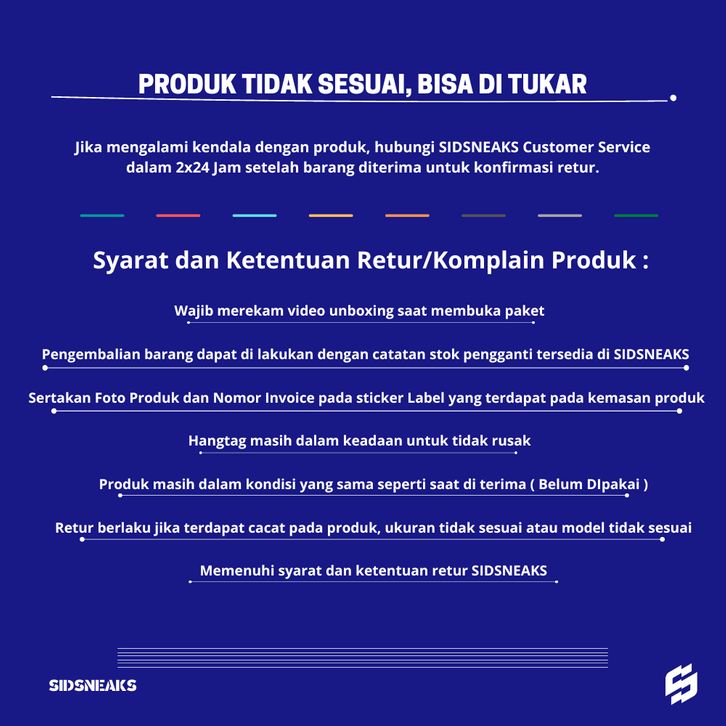 PRODUK TIDAK SESUAI, BISA DI TUKAR

Jika mengalami kendala dengan produk, hubungi SIDSNEAKS Customer Service dalam 2x24 Jam setelah barang diterima untuk konfirmasi retur.

Syarat dan Ketentuan Retur/Komplain Produk :

Wajib merekam video unboxing saat membuka paket

Pengembalian barang dapat di lakukan dengan catatan stok pengganti tersedia di SIDSNEAKS

Sertakan Foto Produk dan Nomor Invoice pada sticker Label yang terdapat pada kemasan produk

Hangtag masih dalam keadaan untuk tidak rusak

Produk masih dalam kondisi yang sama seperti saat di terima ( Belum DIpakai )

Retur berlaku jika terdapat cacat pada produk, ukuran tidak sesuai atau model tidak sesuai

Memenuhi syarat dan ketentuan retur SIDSNEAKS

SIDSNEAKS